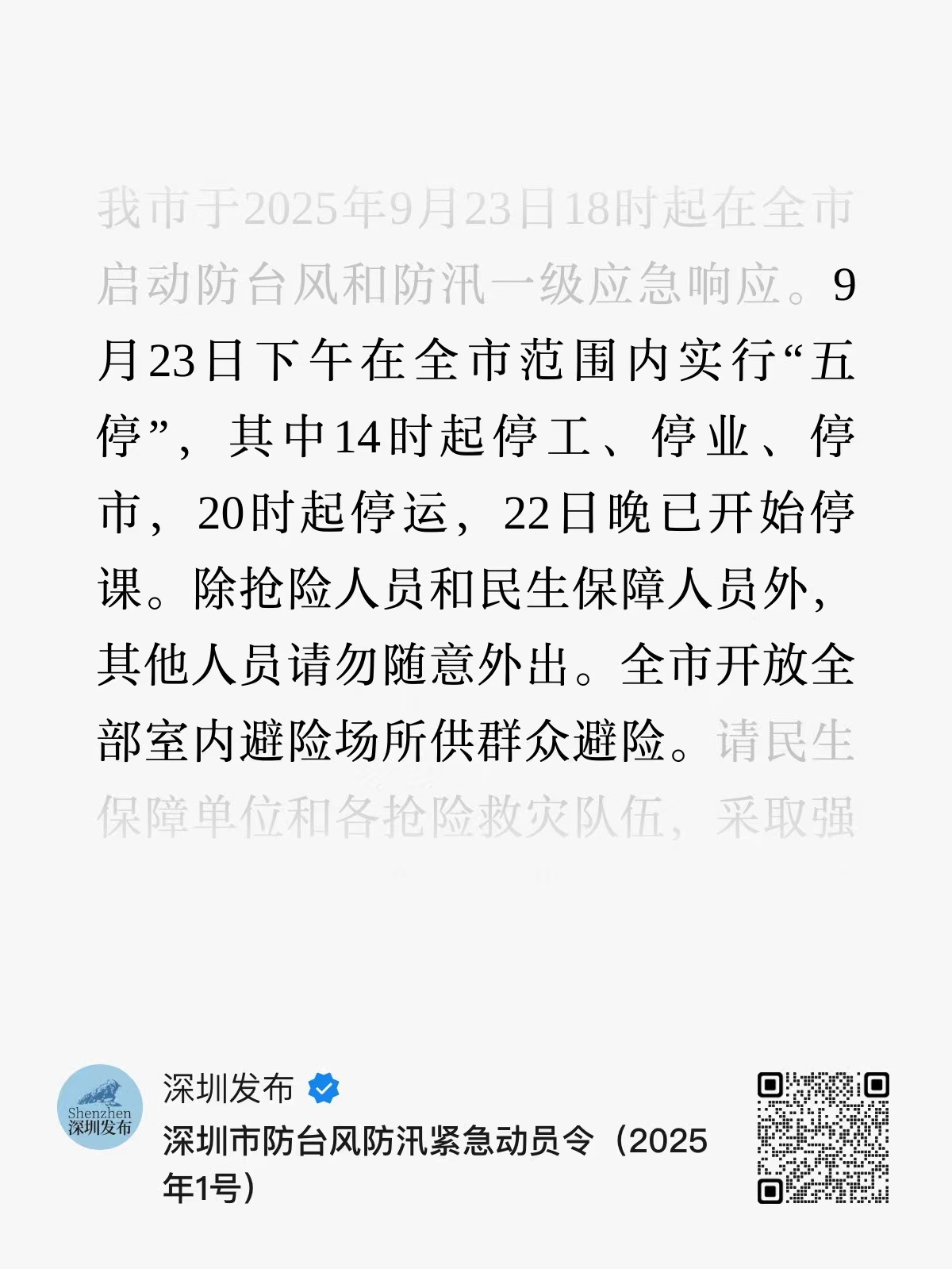 我市于2025年9月23日18时起在全市启动防台风和防汛一级应急响应。9月23日下午在全市范围内实行“五停”，其中14时起停工、停业、停市，20时起停运，22日晚已开始停课。除抢险人员和民生保障人员外，其他人员请勿随意外出。全市开放全部室内避险场所供群众避险。请民生保障单位和各抢险救灾队伍，采取强

Shenzhen 深圳发布

深圳发布

深圳市防台风防汛紧急动员令（2025年1号）